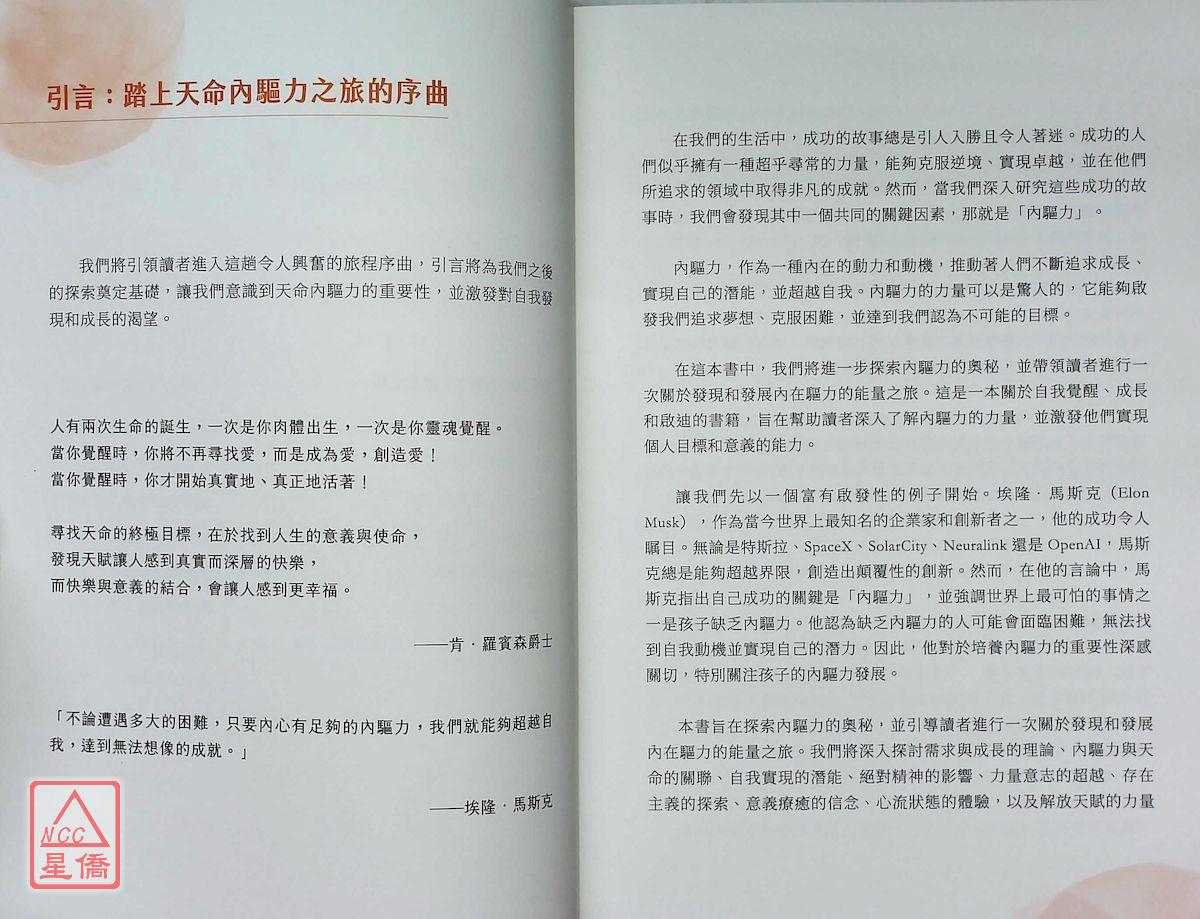 引言：踏上天命內驅力之旅的序曲

我們將引領讀者進入這趟令人興奮的旅程序曲，引言將為我們之後的探索奠定基礎，讓我們意識到天命內驅力的重要性，並激發對自我發現和成長的渴望。

人有兩次生命的誕生，一次是你肉體出生，一次是你靈魂覺醒。
當你覺醒時，你將不再尋找愛，而是成為愛，創造愛！
當你覺醒時，你才開始真實地、真正地活著！

尋找天命的終極目標，在於找到人生的意義與使命，
發現天賦讓人感到真實而深層的快樂，
而快樂與意義的結合，會讓人感到更幸福。

——肯．羅賓森爵士

「不論遭遇多大的困難，只要內心有足夠的內驅力，我們就能夠超越自我，達到無法想像的成就。」

——埃隆．馬斯克

NCC
星僑

在我們的生活中，成功的故事總是引人入勝且令人著迷。成功的人們似乎擁有一種超乎尋常的力量，能夠克服逆境、實現卓越，並在他們所追求的領域中取得非凡的成就。然而，當我們深入研究這些成功的故事時，我們會發現其中一個共同的關鍵因素，那就是「內驅力」。

內驅力，作為一種內在的動力和動機，推動著人們不斷追求成長、實現自己的潛能，並超越自我。內驅力的力量可以是驚人的，它能夠啟發我們追求夢想、克服困難，並達到我們認為不可能的目標。

在這本書中，我們將進一步探索內驅力的奧秘，並帶領讀者進行一次關於發現和發展內在驅力的能量之旅。這是一本關於自我覺醒、成長和啟迪的書籍，旨在幫助讀者深入了解內驅力的力量，並激發他們實現個人目標和意義的能力。

讓我們先以一個富有啟發性的例子開始。埃隆．馬斯克（Elon Musk），作為當今世界上最知名的企業家和創新者之一，他的成功令人矚目。無論是特斯拉、SpaceX、SolarCity、Neuralink 還是 OpenAI，馬斯克總是能夠超越界限，創造出顛覆性的創新。然而，在他的言論中，馬斯克指出自己成功的關鍵是「內驅力」，並強調世界上最可怕的事情之一是孩子缺乏內驅力。他認為缺乏內驅力的人可能會面臨困難，無法找到自我動機並實現自己的潛力。因此，他對於培養內驅力的重要性深感關切，特別關注孩子的內驅力發展。

本書旨在探索內驅力的奧秘，並引導讀者進行一次關於發現和發展內在驅力的能量之旅。我們將深入探討需求與成長的理論、內驅力與天命的關聯、自我實現的潛能、絕對精神的影響、力量意志的超越、存在主義的探索、意義療癒的信念、心流狀態的體驗，以及解放天賦的力量